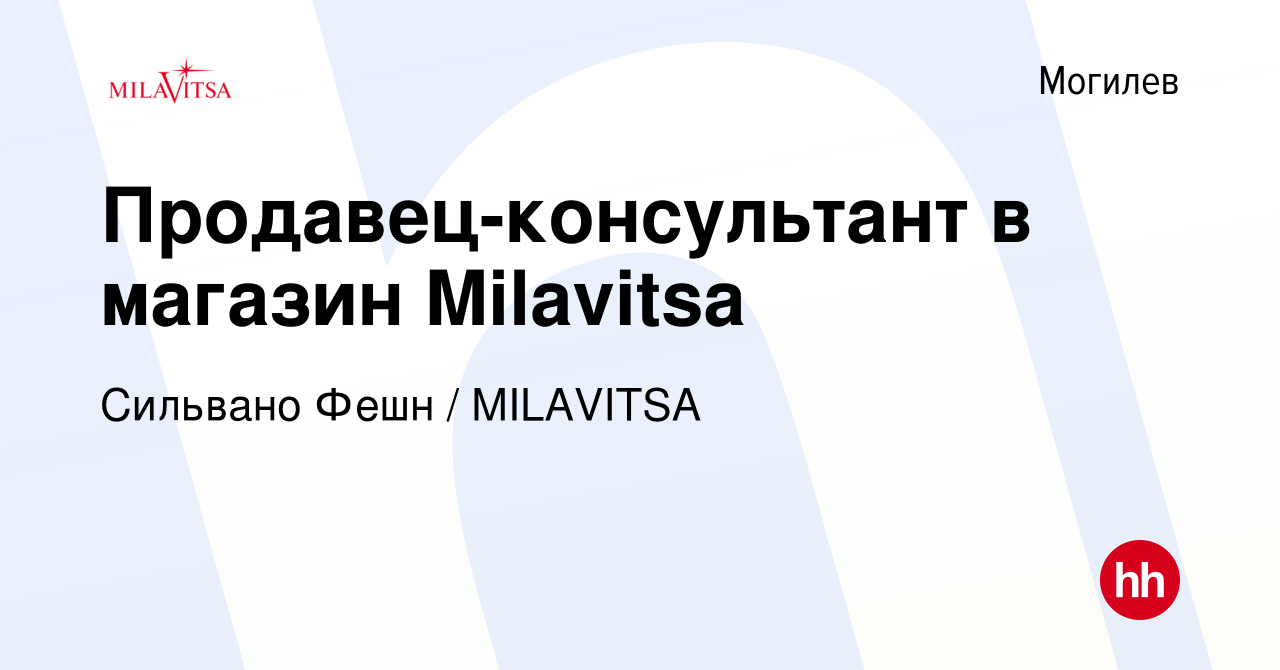 MILAVITSA

Могилев

Продавец-консультант в магазин Milavitsa

Сильвано Фешн / MILAVITSA

hh